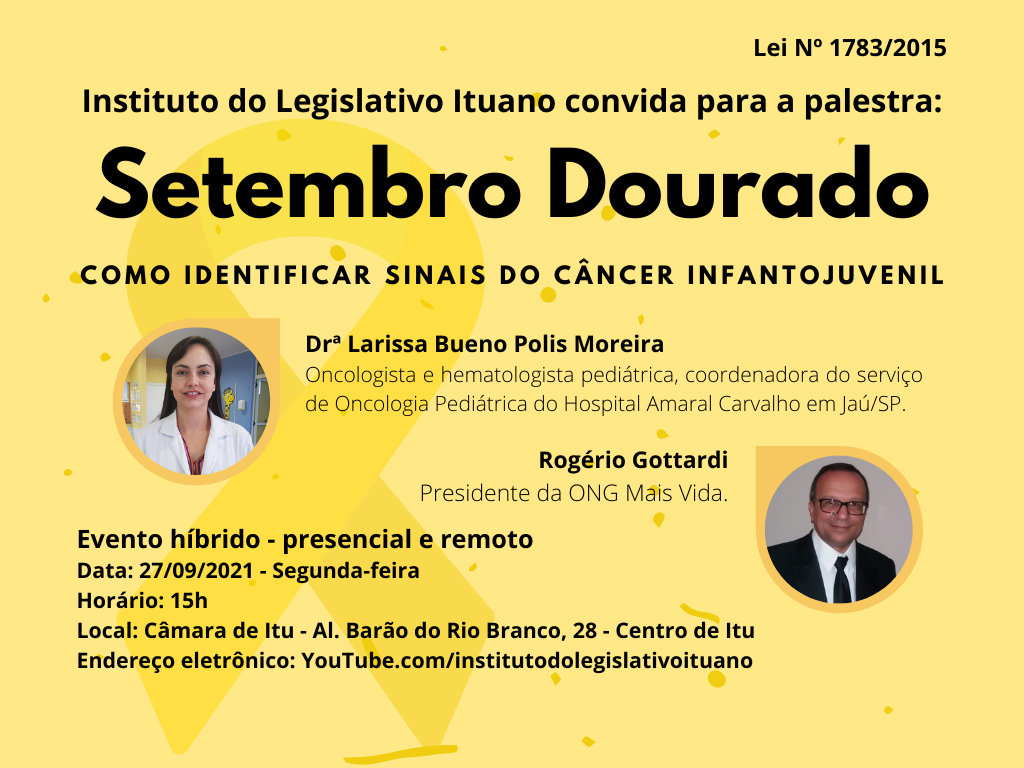 Lei Nº 1783/2015

Instituto do Legislativo Ituano convida para a palestra:

Setembro Dourado

COMO IDENTIFICAR SINAIS DO CÂNCER INFANTOJUVENIL

Drª Larissa Bueno Polis Moreira
Oncologista e hematologista pediátrica, coordenadora do serviço de Oncologia Pediátrica do Hospital Amaral Carvalho em Jaú/SP.

Rogério Gottardi
Presidente da ONG Mais Vida.

Evento híbrido - presencial e remoto
Data: 27/09/2021 - Segunda-feira
Horário: 15h
Local: Câmara de Itu - Al. Barão do Rio Branco, 28 - Centro de Itu
Endereço eletrônico: YouTube.com/institutodolegislativoituano